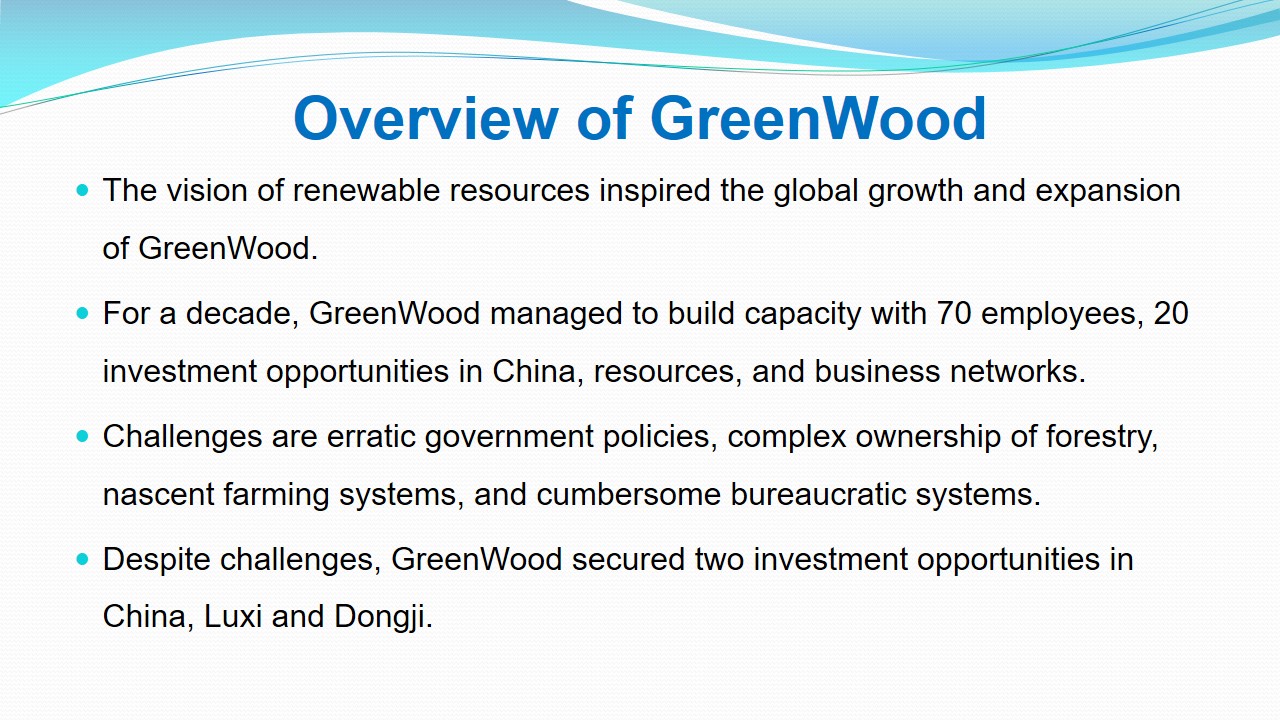 Overview of GreenWood

• The vision of renewable resources inspired the global growth and expansion of GreenWood.

• For a decade, GreenWood managed to build capacity with 70 employees, 20 investment opportunities in China, resources, and business networks.

• Challenges are erratic government policies, complex ownership of forestry, nascent farming systems, and cumbersome bureaucratic systems.

• Despite challenges, GreenWood secured two investment opportunities in China, Luxi and Dongji.